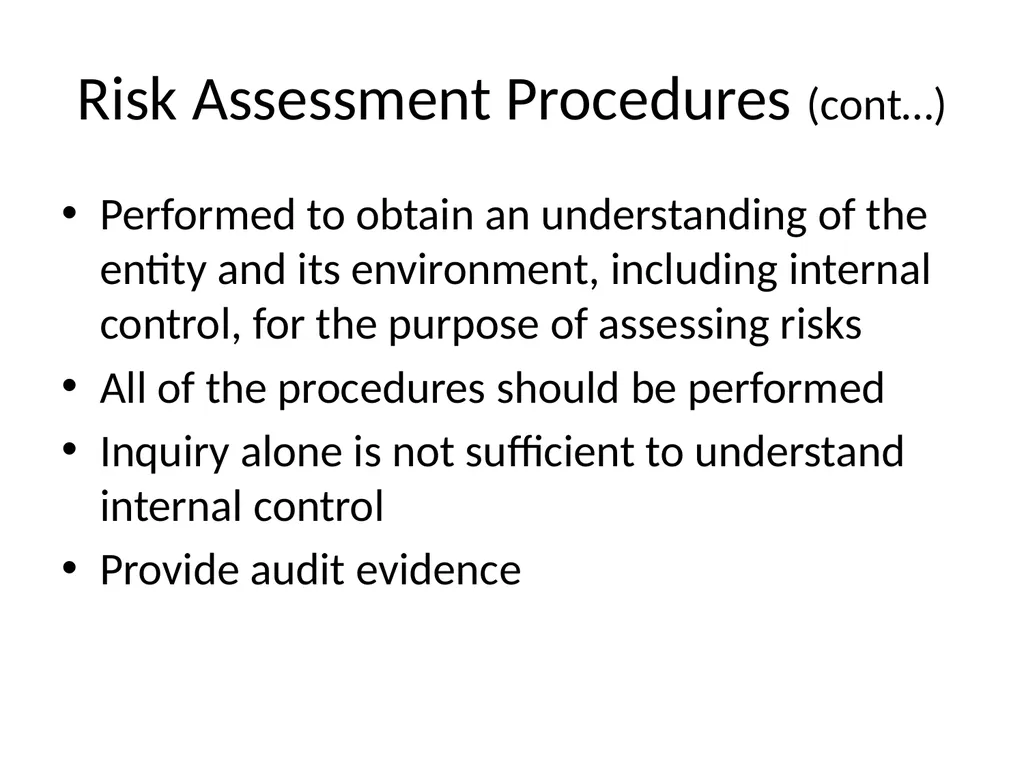 Risk Assessment Procedures (cont…)

• Performed to obtain an understanding of the entity and its environment, including internal control, for the purpose of assessing risks
• All of the procedures should be performed
• Inquiry alone is not sufficient to understand internal control
• Provide audit evidence